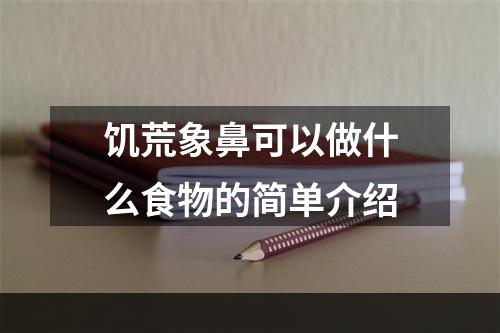 饥荒象鼻可以做什么食物的简单介绍